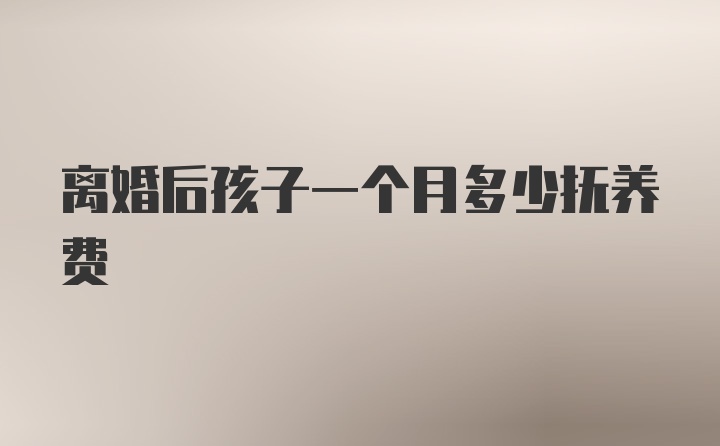 离婚后孩子一个月多少抚养费